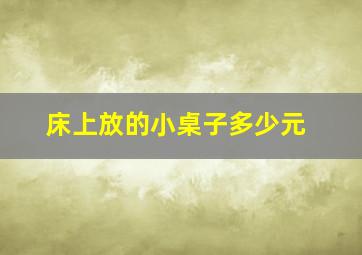 床上放的小桌子多少元